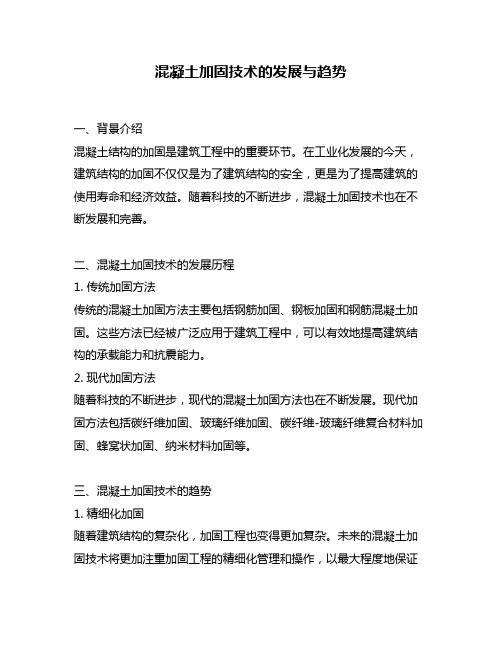 混凝土加固技术的发展与趋势

一、背景介绍

混凝土结构的加固是建筑工程中的重要环节。在工业化发展的今天，建筑结构的加固不仅仅是为了建筑结构的安全，更是为了提高建筑的使用寿命和经济效益。随着科技的不断进步，混凝土加固技术也在不断发展和完善。

二、混凝土加固技术的发展历程

1. 传统加固方法

传统的混凝土加固方法主要包括钢筋加固、钢板加固和钢筋混凝土加固。这些方法已经被广泛应用于建筑工程中，可以有效地提高建筑结构的承载能力和抗震能力。

2. 现代加固方法

随着科技的不断进步，现代的混凝土加固方法也在不断发展。现代加固方法包括碳纤维加固、玻璃纤维加固、碳纤维-玻璃纤维复合材料加固、蜂窝状加固、纳米材料加固等。

三、混凝土加固技术的趋势

1. 精细化加固

随着建筑结构的复杂化，加固工程也变得更加复杂。未来的混凝土加固技术将更加注重加固工程的精细化管理和操作，以最大程度地保证